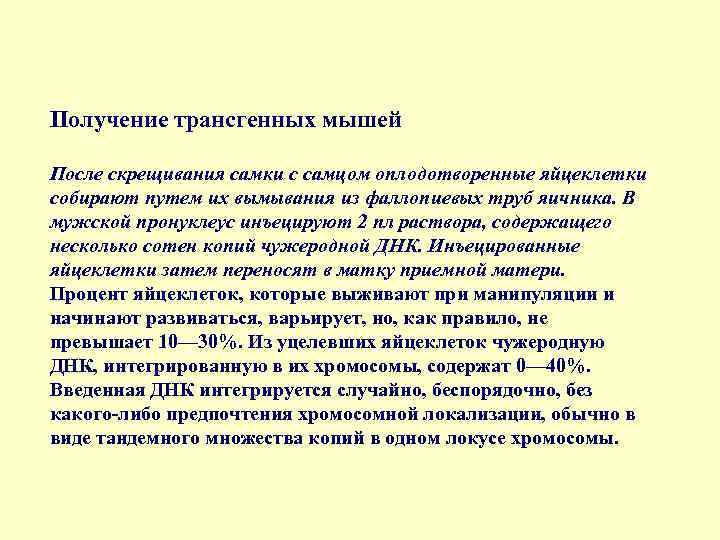 Получение трансгенных мышей

После скрещивания самки с самцом оплодотворенные яйцеклетки собирают путем их вымывания из фаллопиевых труб яичника. В мужской пронуклеус инъецируют 2 пл раствора, содержащего несколько сотен копий чужеродной ДНК. Инъецированные яйцеклетки затем переносят в матку приемной матери. Процент яйцеклеток, которые выживают при манипуляции и начинают развиваться, варьирует, но, как правило, не превышает 10—30%. Из уцелевших яйцеклеток чужеродную ДНК, интегрированную в их хромосомы, содержат 0—40%. Введенная ДНК интегрируется случайно, беспорядочно, без какого-либо предпочтения хромосомной локализации, обычно в виде тандемного множества копий в одном локусе хромосомы.